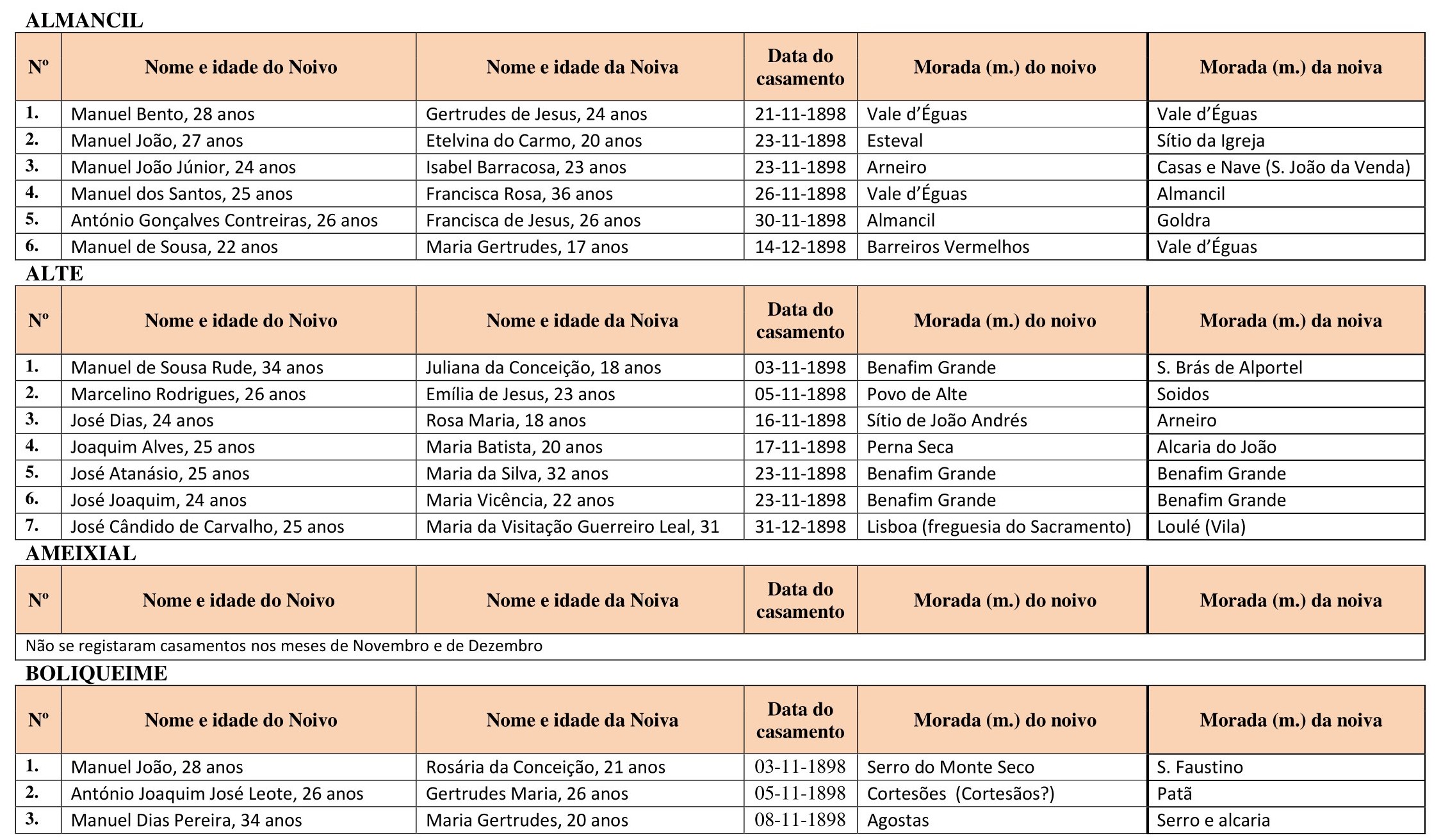 ALMANCIL

| Nº | Nome e idade do Noivo | Nome e idade da Noiva | Data do casamento | Morada (m.) do noivo | Morada (m.) da noiva |
|---|---|---|---|---|---|
| 1. | Manuel Bento, 28 anos | Gertrudes de Jesus, 24 anos | 21-11-1898 | Vale d'Éguas | Vale d'Éguas |
| 2. | Manuel João, 27 anos | Etelvina do Carmo, 20 anos | 23-11-1898 | Esteval | Sítio da Igreja |
| 3. | Manuel João Júnior, 24 anos | Isabel Barracosa, 23 anos | 23-11-1898 | Arneiro | Casas e Nave (S. João da Venda) |
| 4. | Manuel dos Santos, 25 anos | Francisca Rosa, 36 anos | 26-11-1898 | Vale d'Éguas | Almancil |
| 5. | António Gonçalves Contreiras, 26 anos | Francisca de Jesus, 26 anos | 30-11-1898 | Almancil | Goldra |
| 6. | Manuel de Sousa, 22 anos | Maria Gertrudes, 17 anos | 14-12-1898 | Barreiros Vermelhos | Vale d'Éguas |

ALTE

| Nº | Nome e idade do Noivo | Nome e idade da Noiva | Data do casamento | Morada (m.) do noivo | Morada (m.) da noiva |
|---|---|---|---|---|---|
| 1. | Manuel de Sousa Rude, 34 anos | Juliana da Conceição, 18 anos | 03-11-1898 | Benafim Grande | S. Brás de Alportel |
| 2. | Marcelino Rodrigues, 26 anos | Emília de Jesus, 23 anos | 05-11-1898 | Povo de Alte | Soidos |
| 3. | José Dias, 24 anos | Rosa Maria, 18 anos | 16-11-1898 | Sítio de João Andrés | Arneiro |
| 4. | Joaquim Alves, 25 anos | Maria Batista, 20 anos | 17-11-1898 | Perna Seca | Alcaria do João |
| 5. | José Atanásio, 25 anos | Maria da Silva, 32 anos | 23-11-1898 | Benafim Grande | Benafim Grande |
| 6. | José Joaquim, 24 anos | Maria Vicência, 22 anos | 23-11-1898 | Benafim Grande | Benafim Grande |
| 7. | José Cândido de Carvalho, 25 anos | Maria da Visitação Guerreiro Leal, 31 | 31-12-1898 | Lisboa (freguesia do Sacramento) | Loulé (Vila) |

AMEIXIAL

| Nº | Nome e idade do Noivo | Nome e idade da Noiva | Data do casamento | Morada (m.) do noivo | Morada (m.) da noiva |
|---|---|---|---|---|---|
| Não se registaram casamentos nos meses de Novembro e de Dezembro | | | | | |

BOLIQUEIME

| Nº | Nome e idade do Noivo | Nome e idade da Noiva | Data do casamento | Morada (m.) do noivo | Morada (m.) da noiva |
|---|---|---|---|---|---|
| 1. | Manuel João, 28 anos | Rosária da Conceição, 21 anos | 03-11-1898 | Serro do Monte Seco | S. Faustino |
| 2. | António Joaquim José Leote, 26 anos | Gertrudes Maria, 26 anos | 05-11-1898 | Cortesões (Cortesãos?) | Patã |
| 3. | Manuel Dias Pereira, 34 anos | Maria Gertrudes, 20 anos | 08-11-1898 | Agostas | Serro e alcaria |